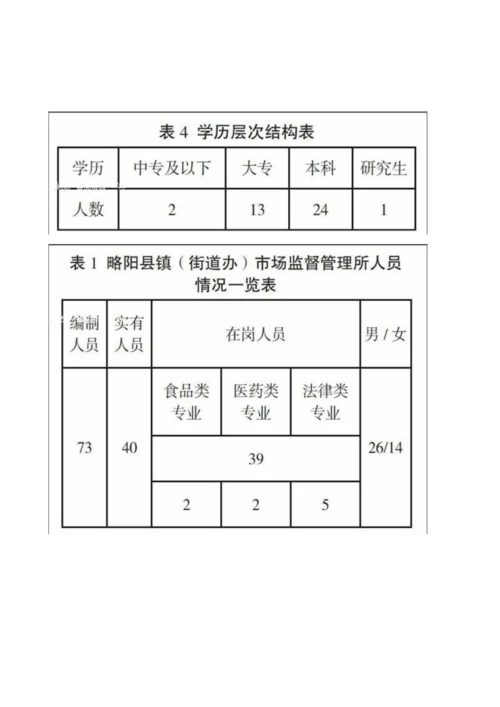 表 4 学历层次结构表

| 学历 | 中专及以下 | 大专 | 本科 | 研究生 |
|---|---|---|---|---|
| 人数 | 2 | 13 | 24 | 1 |

表 1 略阳县镇（街道办）市场监督管理所人员情况一览表

| 编制人员 | 实有人员 | 在岗人员 | | | 男 / 女 |
|---|---|---|---|---|---|
| 73 | 40 | 食品类专业 | 医药类专业 | 法律类专业 | 26/14 |
| | | 39 | | | |
| | | 2 | 2 | 5 | |